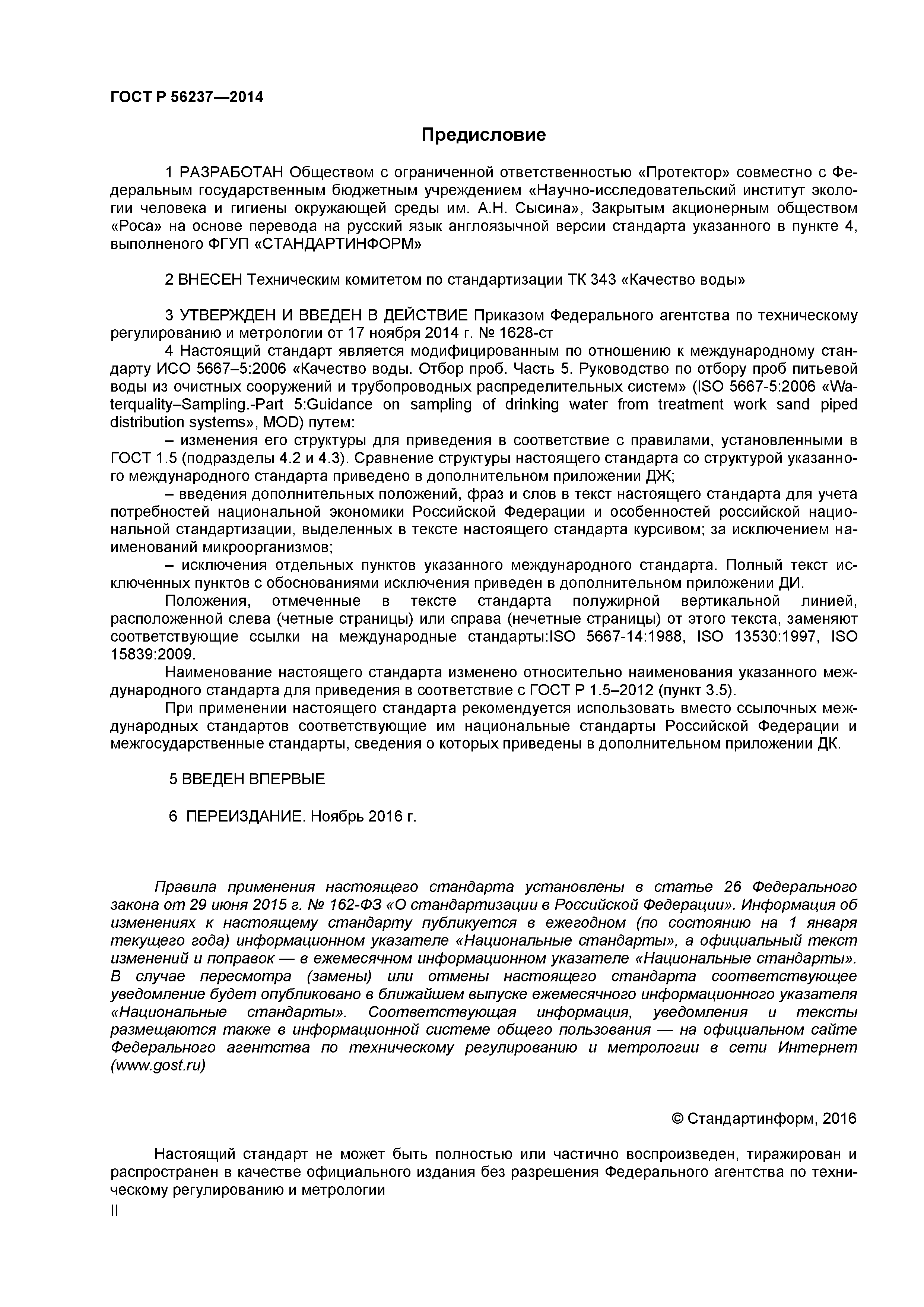 ГОСТ Р 56237—2014

Предисловие

1 РАЗРАБОТАН Обществом с ограниченной ответственностью «Протектор» совместно с Федеральным государственным бюджетным учреждением «Научно-исследовательский институт экологии человека и гигиены окружающей среды им. А.Н. Сысина», Закрытым акционерным обществом «Роса» на основе перевода на русский язык англоязычной версии стандарта указанного в пункте 4, выполненого ФГУП «СТАНДАРТИНФОРМ»

2 ВНЕСЕН Техническим комитетом по стандартизации ТК 343 «Качество воды»

3 УТВЕРЖДЕН И ВВЕДЕН В ДЕЙСТВИЕ Приказом Федерального агентства по техническому регулированию и метрологии от 17 ноября 2014 г. № 1628-ст

4 Настоящий стандарт является модифицированным по отношению к международному стандарту ИСО 5667–5:2006 «Качество воды. Отбор проб. Часть 5. Руководство по отбору проб питьевой воды из очистных сооружений и трубопроводных распределительных систем» (ISO 5667-5:2006 «Waterquality–Sampling.-Part 5:Guidance on sampling of drinking water from treatment work sand piped distribution systems», MOD) путем:

– изменения его структуры для приведения в соответствие с правилами, установленными в ГОСТ 1.5 (подразделы 4.2 и 4.3). Сравнение структуры настоящего стандарта со структурой указанного международного стандарта приведено в дополнительном приложении ДЖ;

– введения дополнительных положений, фраз и слов в текст настоящего стандарта для учета потребностей национальной экономики Российской Федерации и особенностей российской национальной стандартизации, выделенных в тексте настоящего стандарта курсивом; за исключением наименований микроорганизмов;

– исключения отдельных пунктов указанного международного стандарта. Полный текст исключенных пунктов с обоснованиями исключения приведен в дополнительном приложении ДИ.

Положения, отмеченные в тексте стандарта полужирной вертикальной линией, расположенной слева (четные страницы) или справа (нечетные страницы) от этого текста, заменяют соответствующие ссылки на международные стандарты:ISO 5667-14:1988, ISO 13530:1997, ISO 15839:2009.

Наименование настоящего стандарта изменено относительно наименования указанного международного стандарта для приведения в соответствие с ГОСТ Р 1.5–2012 (пункт 3.5).

При применении настоящего стандарта рекомендуется использовать вместо ссылочных международных стандартов соответствующие им национальные стандарты Российской Федерации и межгосударственные стандарты, сведения о которых приведены в дополнительном приложении ДК.

5 ВВЕДЕН ВПЕРВЫЕ

6 ПЕРЕИЗДАНИЕ. Ноябрь 2016 г.

Правила применения настоящего стандарта установлены в статье 26 Федерального закона от 29 июня 2015 г. № 162-ФЗ «О стандартизации в Российской Федерации». Информация об изменениях к настоящему стандарту публикуется в ежегодном (по состоянию на 1 января текущего года) информационном указателе «Национальные стандарты», а официальный текст изменений и поправок — в ежемесячном информационном указателе «Национальные стандарты». В случае пересмотра (замены) или отмены настоящего стандарта соответствующее уведомление будет опубликовано в ближайшем выпуске ежемесячного информационного указателя «Национальные стандарты». Соответствующая информация, уведомления и тексты размещаются также в информационной системе общего пользования — на официальном сайте Федерального агентства по техническому регулированию и метрологии в сети Интернет (www.gost.ru)

© Стандартинформ, 2016

Настоящий стандарт не может быть полностью или частично воспроизведен, тиражирован и распространен в качестве официального издания без разрешения Федерального агентства по техническому регулированию и метрологии

II